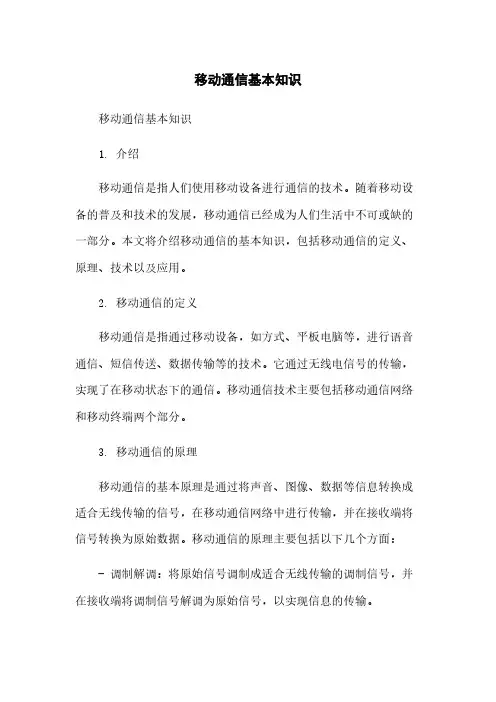 移动通信基本知识

移动通信基本知识

1. 介绍

移动通信是指人们使用移动设备进行通信的技术。随着移动设备的普及和技术的发展，移动通信已经成为人们生活中不可或缺的一部分。本文将介绍移动通信的基本知识，包括移动通信的定义、原理、技术以及应用。

2. 移动通信的定义

移动通信是指通过移动设备，如方式、平板电脑等，进行语音通信、短信传送、数据传输等的技术。它通过无线电信号的传输，实现了在移动状态下的通信。移动通信技术主要包括移动通信网络和移动终端两个部分。

3. 移动通信的原理

移动通信的基本原理是通过将声音、图像、数据等信息转换成适合无线传输的信号，在移动通信网络中进行传输，并在接收端将信号转换为原始数据。移动通信的原理主要包括以下几个方面：

- 调制解调：将原始信号调制成适合无线传输的调制信号，并在接收端将调制信号解调为原始信号，以实现信息的传输。